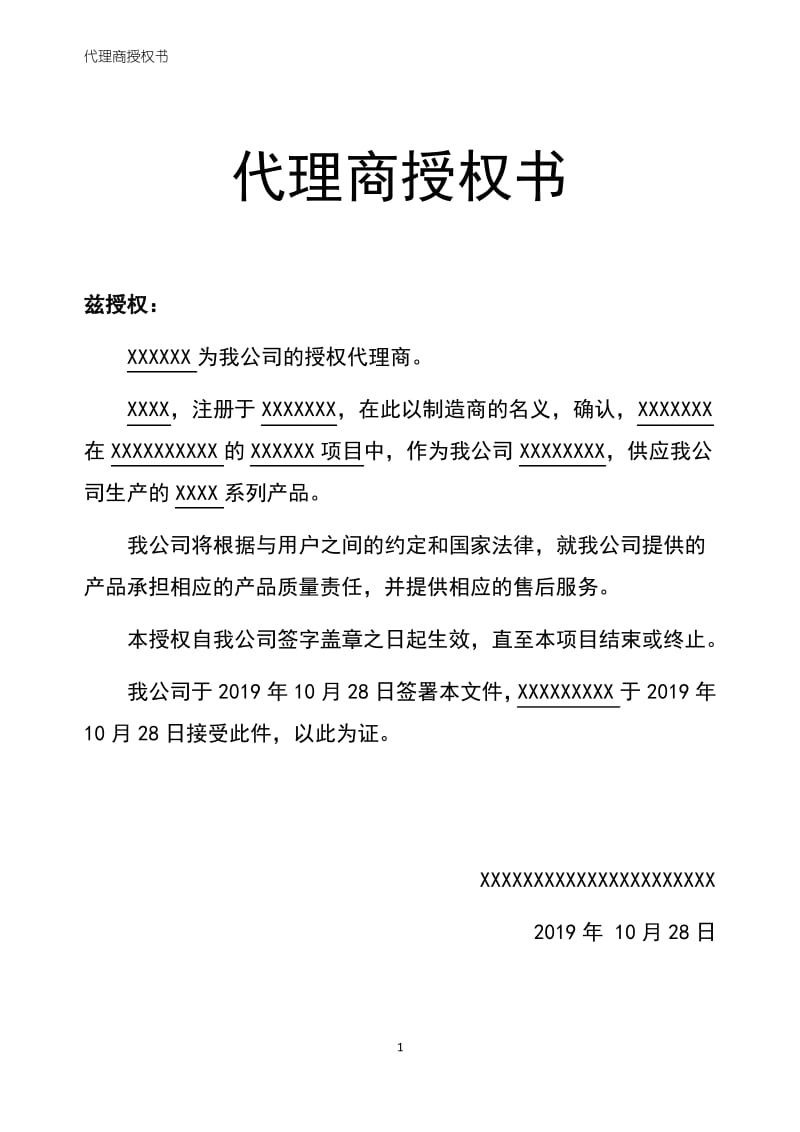 代理商授权书

代理商授权书

兹授权：

XXXXXX 为我公司的授权代理商。

XXXX，注册于 XXXXXXX，在此以制造商的名义，确认，XXXXXXX 在 XXXXXXXXXX 的 XXXXXX 项目中，作为我公司 XXXXXXXX，供应我公司生产的 XXXX 系列产品。

我公司将根据与用户之间的约定和国家法律，就我公司提供的产品承担相应的产品质量责任，并提供相应的售后服务。

本授权自我公司签字盖章之日起生效，直至本项目结束或终止。

我公司于 2019 年 10 月 28 日签署本文件，XXXXXXXXX 于 2019 年 10 月 28 日接受此件，以此为证。

XXXXXXXXXXXXXXXXXXXXXX

2019 年 10 月 28 日

1